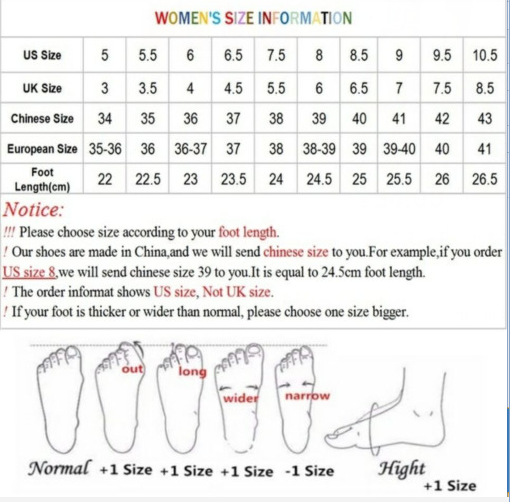 WOMEN'S SIZE INFORMATION

| US Size | 5 | 5.5 | 6 | 6.5 | 7.5 | 8 | 8.5 | 9 | 9.5 | 10.5 |
|---|---|---|---|---|---|---|---|---|---|---|
| UK Size | 3 | 3.5 | 4 | 4.5 | 5.5 | 6 | 6.5 | 7 | 7.5 | 8.5 |
| Chinese Size | 34 | 35 | 36 | 37 | 38 | 39 | 40 | 41 | 42 | 43 |
| European Size | 35-36 | 36 | 36-37 | 37 | 38 | 38-39 | 39 | 39-40 | 40 | 41 |
| Foot Length(cm) | 22 | 22.5 | 23 | 23.5 | 24 | 24.5 | 25 | 25.5 | 26 | 26.5 |

Notice:
!!! Please choose size according to your foot length.
! Our shoes are made in China,and we will send chinese size to you.For example,if you order US size 8,we will send chinese size 39 to you.It is equal to 24.5cm foot length.
! The order informat shows US size, Not UK size.
! If your foot is thicker or wider than normal, please choose one size bigger.

out long wider narrow

Normal +1 Size +1 Size +1 Size -1 Size Hight +1 Size